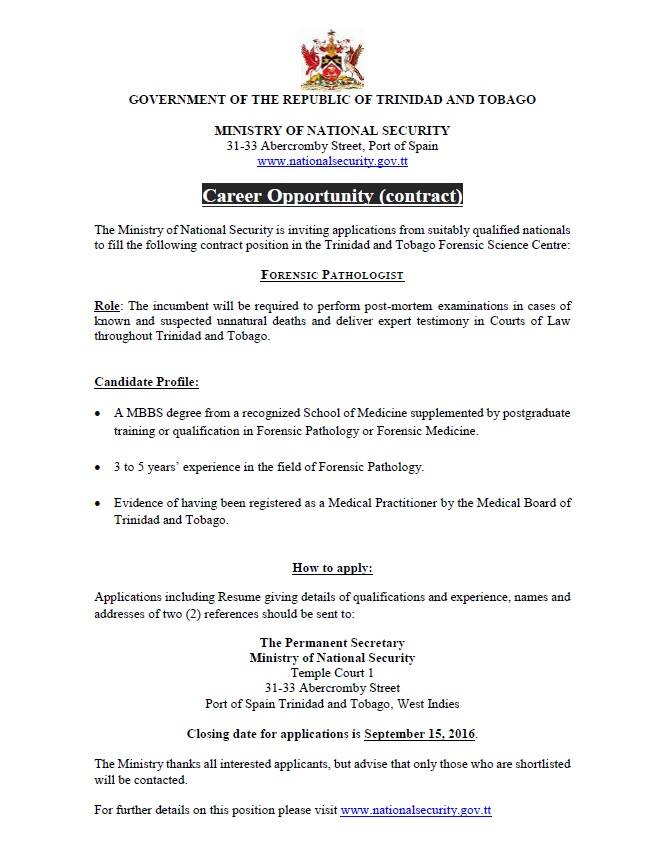 GOVERNMENT OF THE REPUBLIC OF TRINIDAD AND TOBAGO

MINISTRY OF NATIONAL SECURITY
31-33 Abercromby Street, Port of Spain
www.nationalsecurity.gov.tt

Career Opportunity (contract)

The Ministry of National Security is inviting applications from suitably qualified nationals to fill the following contract position in the Trinidad and Tobago Forensic Science Centre:

FORENSIC PATHOLOGIST

Role: The incumbent will be required to perform post-mortem examinations in cases of known and suspected unnatural deaths and deliver expert testimony in Courts of Law throughout Trinidad and Tobago.

Candidate Profile:

• A MBBS degree from a recognized School of Medicine supplemented by postgraduate training or qualification in Forensic Pathology or Forensic Medicine.

• 3 to 5 years' experience in the field of Forensic Pathology.

• Evidence of having been registered as a Medical Practitioner by the Medical Board of Trinidad and Tobago.

How to apply:

Applications including Resume giving details of qualifications and experience, names and addresses of two (2) references should be sent to:

The Permanent Secretary
Ministry of National Security
Temple Court 1
31-33 Abercromby Street
Port of Spain Trinidad and Tobago, West Indies

Closing date for applications is September 15, 2016.

The Ministry thanks all interested applicants, but advise that only those who are shortlisted will be contacted.

For further details on this position please visit www.nationalsecurity.gov.tt